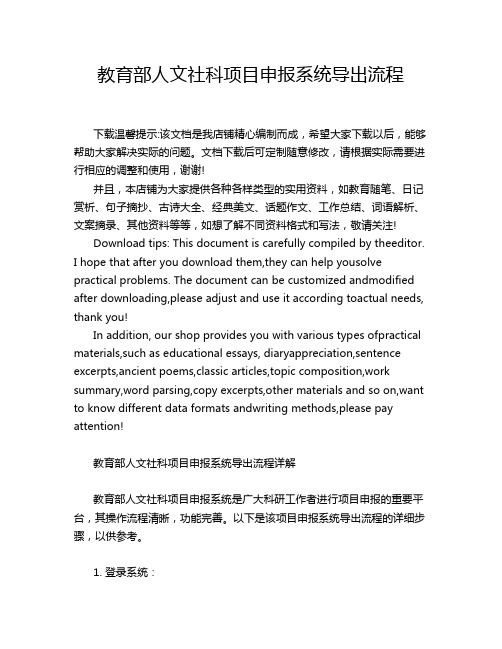 教育部人文社科项目申报系统导出流程

下载温馨提示:该文档是我店铺精心编制而成，希望大家下载以后，能够帮助大家解决实际的问题。文档下载后可定制随意修改，请根据实际需要进行相应的调整和使用，谢谢!

并且，本店铺为大家提供各种各样类型的实用资料，如教育随笔、日记赏析、句子摘抄、古诗大全、经典美文、话题作文、工作总结、词语解析、文案摘录、其他资料等等，如想了解不同资料格式和写法，敬请关注!

Download tips: This document is carefully compiled by theeditor. I hope that after you download them,they can help yousolve practical problems. The document can be customized andmodified after downloading,please adjust and use it according toactual needs, thank you!

In addition, our shop provides you with various types ofpractical materials,such as educational essays, diaryappreciation,sentence excerpts,ancient poems,classic articles,topic composition,work summary,word parsing,copy excerpts,other materials and so on,want to know different data formats andwriting methods,please pay attention!

教育部人文社科项目申报系统导出流程详解

教育部人文社科项目申报系统是广大科研工作者进行项目申报的重要平台，其操作流程清晰，功能完善。以下是该项目申报系统导出流程的详细步骤，以供参考。

1. 登录系统：